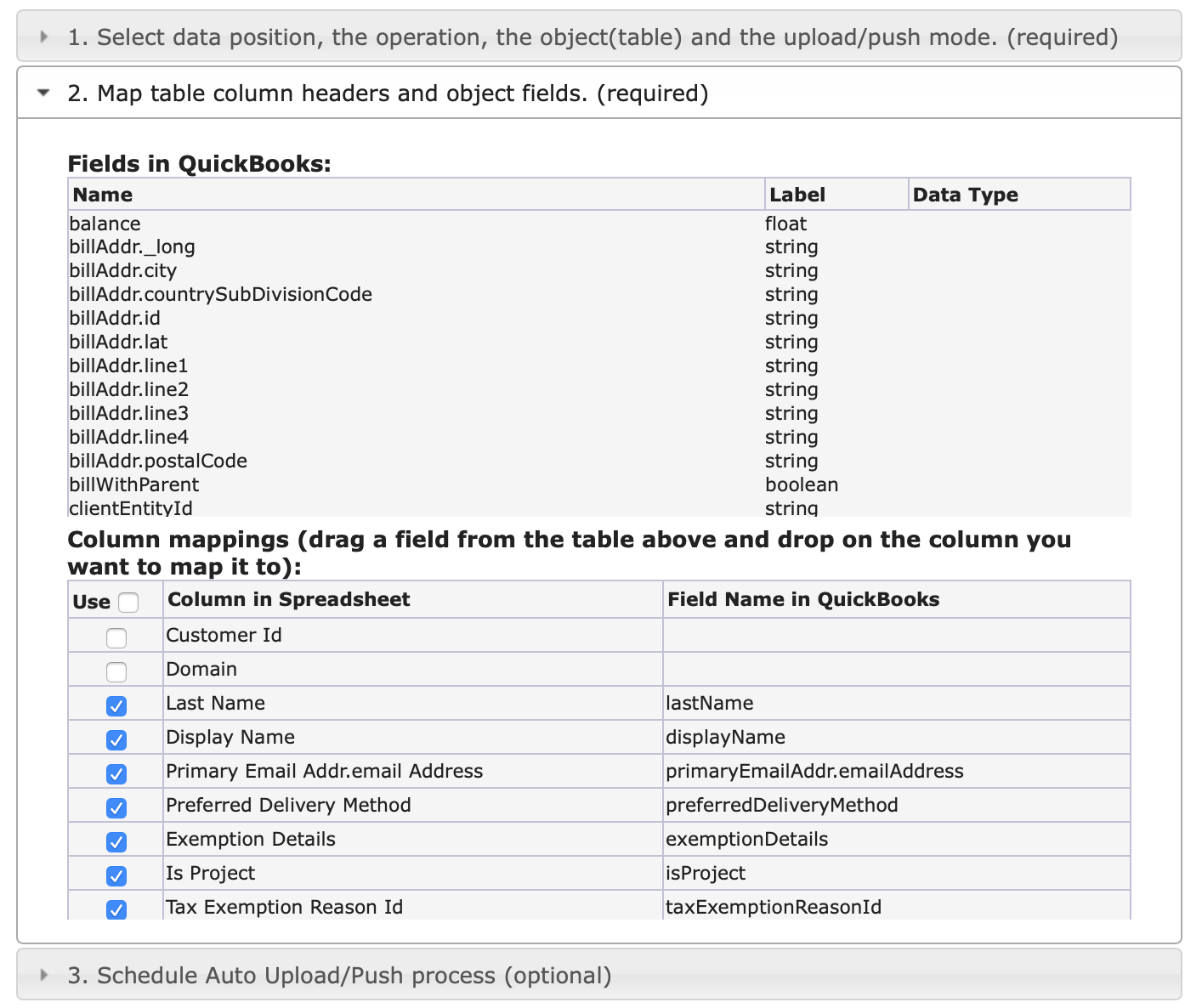 1. Select data position, the operation, the object(table) and the upload/push mode. (required)

2. Map table column headers and object fields. (required)

Fields in QuickBooks:

| Name | Label | Data Type |
|---|---|---|
| balance | float | |
| billAddr._long | string | |
| billAddr.city | string | |
| billAddr.countrySubDivisionCode | string | |
| billAddr.id | string | |
| billAddr.lat | string | |
| billAddr.line1 | string | |
| billAddr.line2 | string | |
| billAddr.line3 | string | |
| billAddr.line4 | string | |
| billAddr.postalCode | string | |
| billWithParent | boolean | |
| clientEntityId | string | |

Column mappings (drag a field from the table above and drop on the column you want to map it to):

| Use | Column in Spreadsheet | Field Name in QuickBooks |
|---|---|---|
| | Customer Id | |
| | Domain | |
| | Last Name | lastName |
| | Display Name | displayName |
| | Primary Email Addr.email Address | primaryEmailAddr.emailAddress |
| | Preferred Delivery Method | preferredDeliveryMethod |
| | Exemption Details | exemptionDetails |
| | Is Project | isProject |
| | Tax Exemption Reason Id | taxExemptionReasonId |

3. Schedule Auto Upload/Push process (optional)